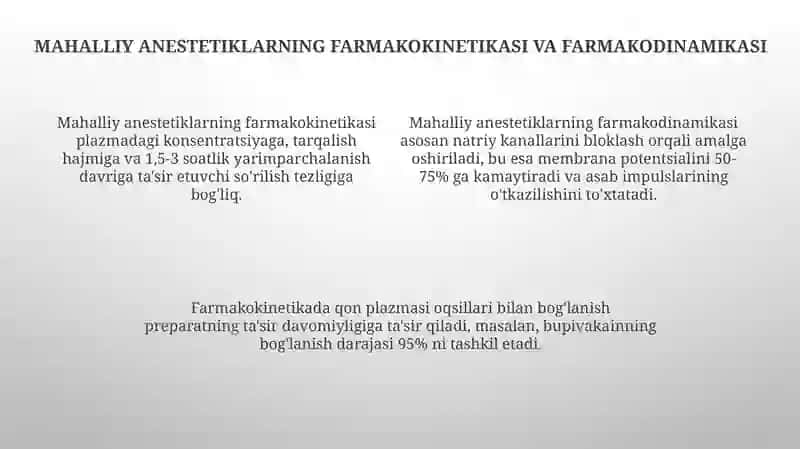 MAHALLIY ANESTETIKLARNING FARMAKOKINETIKASI VA FARMAKODINAMIKASI

Mahalliy anestetiklarning farmakokinetikasi plazmadagi konsentratsiyaga, tarqalish hajmiga va 1,5-3 soatlik yarimparchalanish davriga ta'sir etuvchi so'rilish tezligiga bog'liq.

Mahalliy anestetiklarning farmakodinamikasi asosan natriy kanallarini bloklash orqali amalga oshiriladi, bu esa membrana potentsialini 50-75% ga kamaytiradi va asab impulslarining o'tkazilishini to'xtatadi.

Farmakokinetikada qon plazmasi oqsillari bilan bog'lanish preparatning ta'sir davomiyligiga ta'sir qiladi, masalan, bupivakainning bog'lanish darajasi 95% ni tashkil etadi.